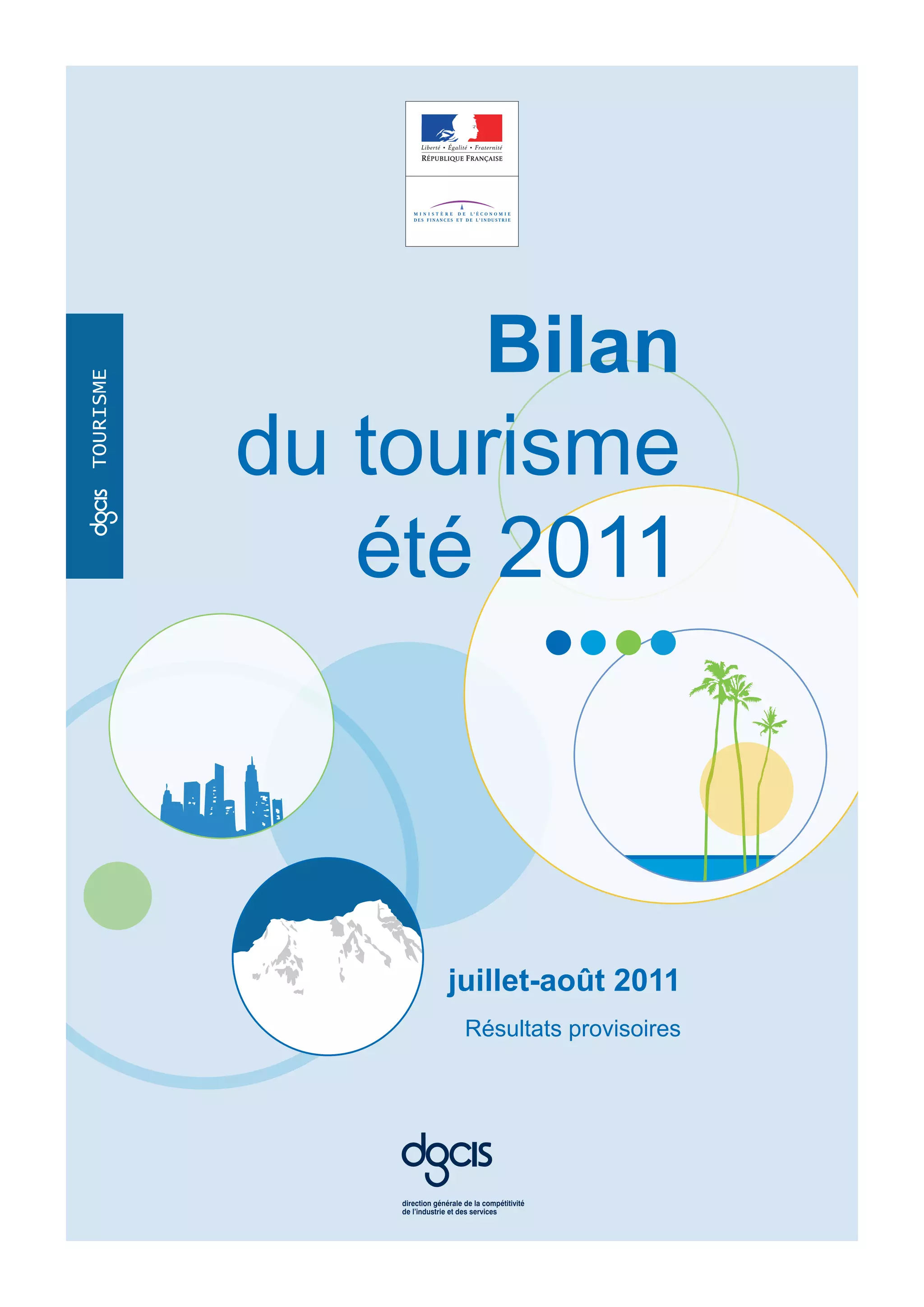 Liberté • Égalité • Fraternité
RÉPUBLIQUE FRANÇAISE

MINISTÈRE DE L'ÉCONOMIE
DES FINANCES ET DE L'INDUSTRIE

dgcis TOURISME

Bilan
du tourisme
été 2011

juillet-août 2011

Résultats provisoires

dgcis

direction générale de la compétitivité
de l'industrie et des services